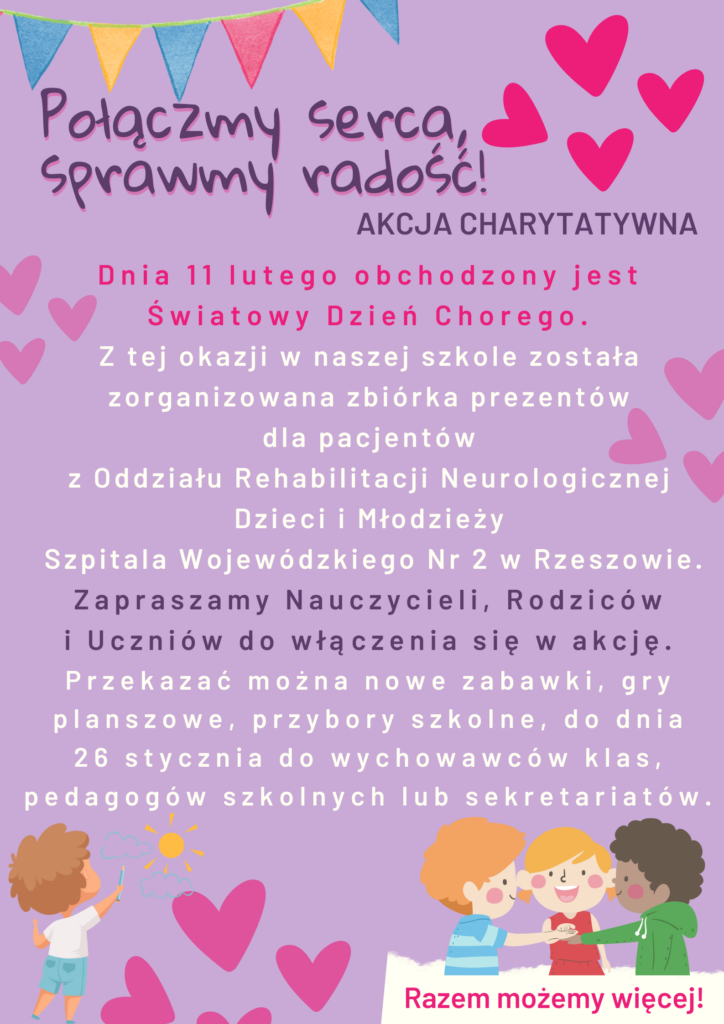 Połączmy serca, sprawmy radość!

AKCJA CHARYTATYWNA

Dnia 11 lutego obchodzony jest Światowy Dzień Chorego.

Z tej okazji w naszej szkole została zorganizowana zbiórka prezentów dla pacjentów z Oddziału Rehabilitacji Neurologicznej Dzieci i Młodzieży Szpitala Wojewódzkiego Nr 2 w Rzeszowie.

Zapraszamy Nauczycieli, Rodziców i Uczniów do włączenia się w akcję.

Przekazać można nowe zabawki, gry planszowe, przybory szkolne, do dnia 26 stycznia do wychowawców klas, pedagogów szkolnych lub sekretariatów.

Razem możemy więcej!